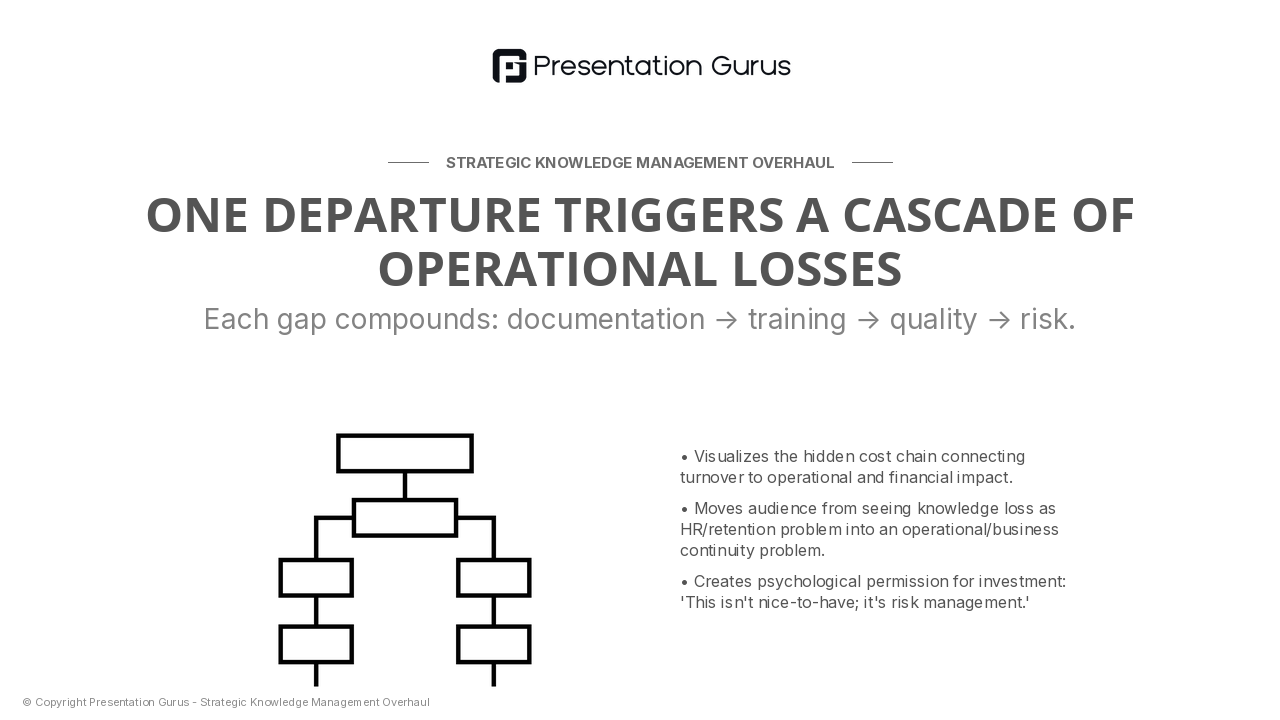 Presentation Gurus

STRATEGIC KNOWLEDGE MANAGEMENT OVERHAUL

ONE DEPARTURE TRIGGERS A CASCADE OF OPERATIONAL LOSSES

Each gap compounds: documentation → training → quality → risk.

• Visualizes the hidden cost chain connecting turnover to operational and financial impact.

• Moves audience from seeing knowledge loss as HR/retention problem into an operational/business continuity problem.

• Creates psychological permission for investment: 'This isn't nice-to-have; it's risk management.'

© Copyright Presentation Gurus - Strategic Knowledge Management Overhaul